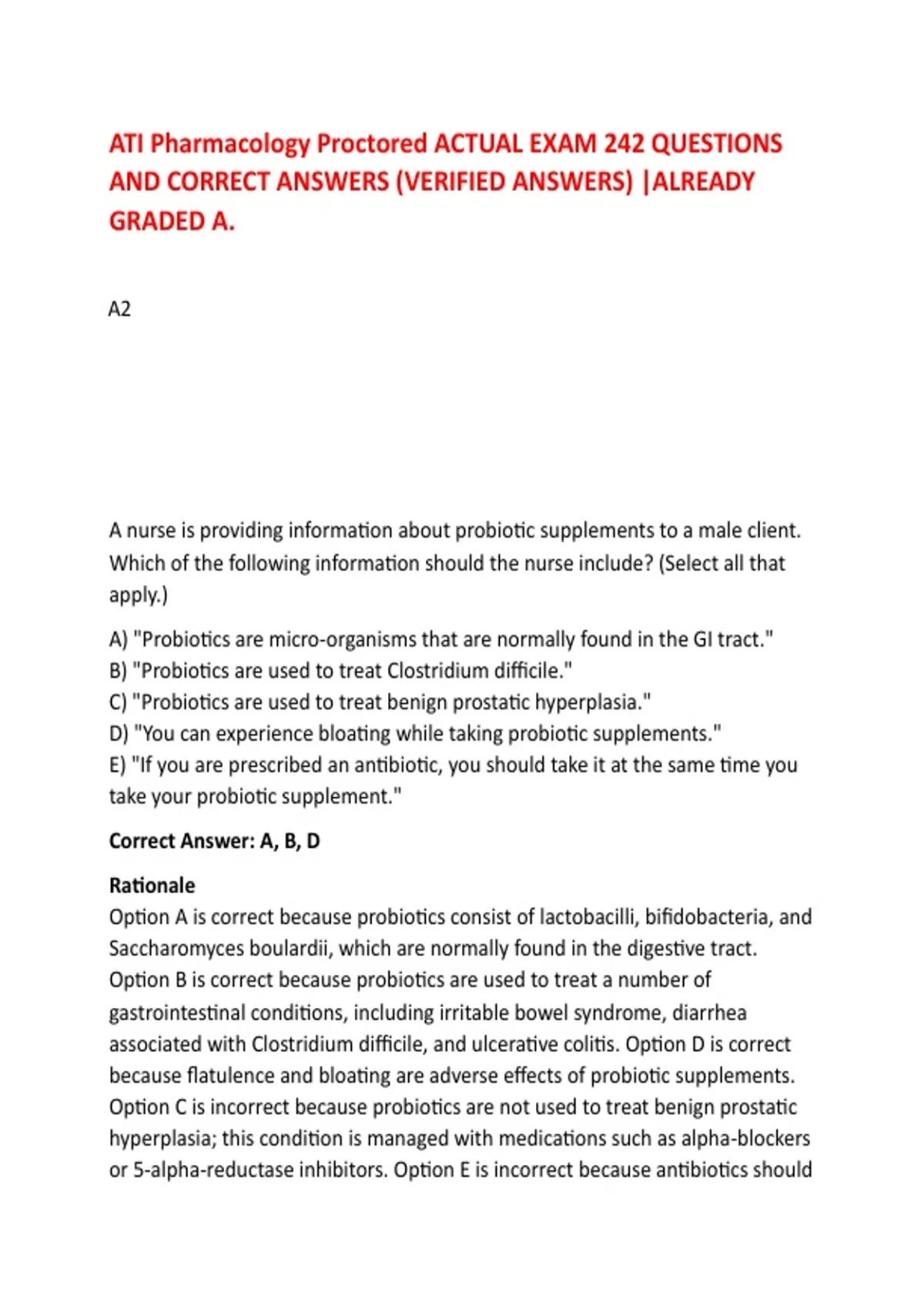 ATI Pharmacology Proctored ACTUAL EXAM 242 QUESTIONS AND CORRECT ANSWERS (VERIFIED ANSWERS) |ALREADY GRADED A.

A2

A nurse is providing information about probiotic supplements to a male client. Which of the following information should the nurse include? (Select all that apply.)

A) "Probiotics are micro-organisms that are normally found in the GI tract."
B) "Probiotics are used to treat Clostridium difficile."
C) "Probiotics are used to treat benign prostatic hyperplasia."
D) "You can experience bloating while taking probiotic supplements."
E) "If you are prescribed an antibiotic, you should take it at the same time you take your probiotic supplement."

Correct Answer: A, B, D

Rationale
Option A is correct because probiotics consist of lactobacilli, bifidobacteria, and Saccharomyces boulardii, which are normally found in the digestive tract. Option B is correct because probiotics are used to treat a number of gastrointestinal conditions, including irritable bowel syndrome, diarrhea associated with Clostridium difficile, and ulcerative colitis. Option D is correct because flatulence and bloating are adverse effects of probiotic supplements. Option C is incorrect because probiotics are not used to treat benign prostatic hyperplasia; this condition is managed with medications such as alpha-blockers or 5-alpha-reductase inhibitors. Option E is incorrect because antibiotics should